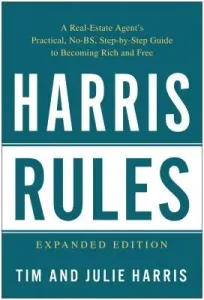 A Real-Estate Agent's Practical, No-BS, Step-by-Step Guide to Becoming Rich and Free

HARRIS

RULES

EXPANDED EDITION

TIM AND JULIE HARRIS